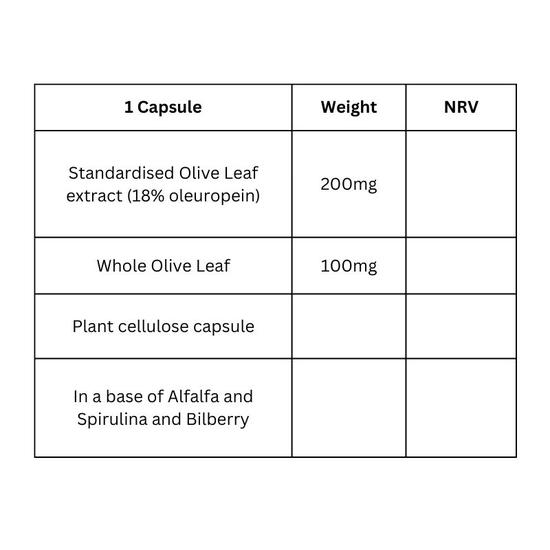 | 1 Capsule | Weight | NRV |
|---|---|---|
| Standardised Olive Leaf extract (18% oleuropein) | 200mg | |
| Whole Olive Leaf | 100mg | |
| Plant cellulose capsule | | |
| In a base of Alfalfa and Spirulina and Bilberry | | |